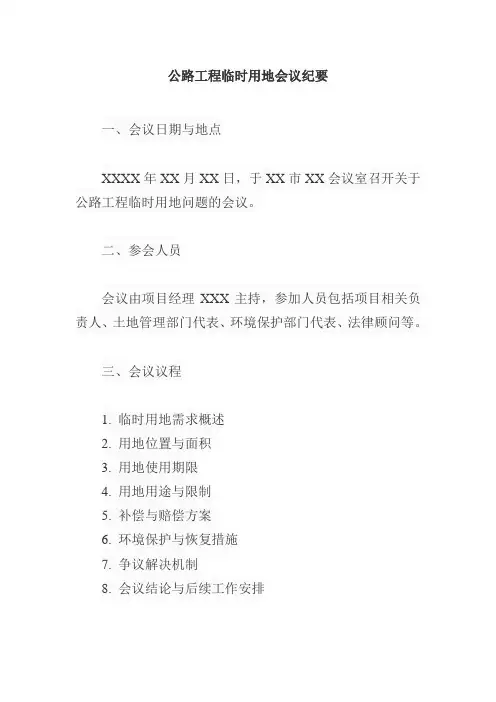 公路工程临时用地会议纪要

一、会议日期与地点

XXXX年XX月XX日，于XX市XX会议室召开关于公路工程临时用地问题的会议。

二、参会人员

会议由项目经理XXX主持，参加人员包括项目相关负责人、土地管理部门代表、环境保护部门代表、法律顾问等。

三、会议议程

1.临时用地需求概述
2.用地位置与面积
3.用地使用期限
4.用地用途与限制
5.补偿与赔偿方案
6.环境保护与恢复措施
7.争议解决机制
8.会议结论与后续工作安排